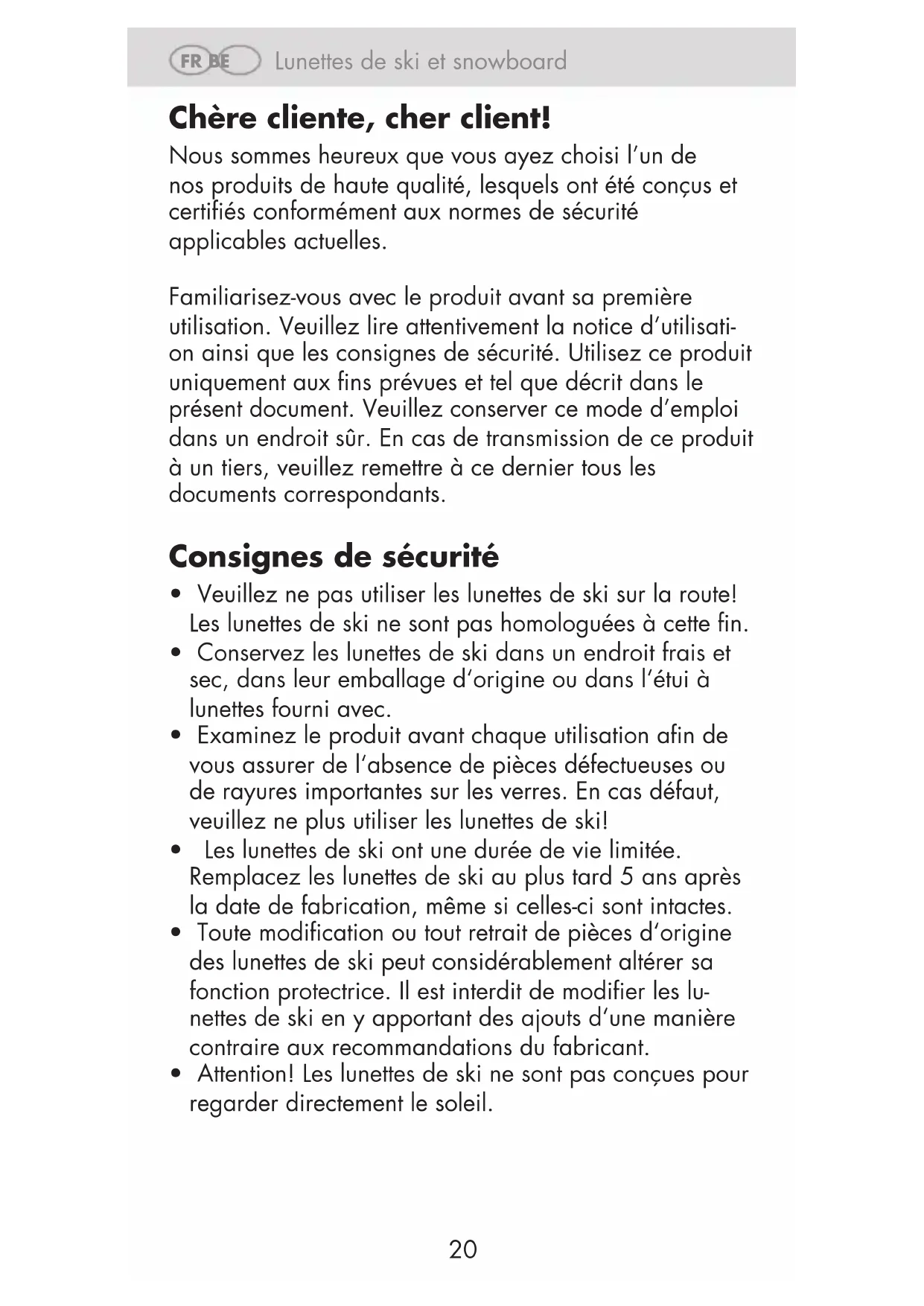 FR BE Lunettes de ski et snowboard

Chère cliente, cher client!

Nous sommes heureux que vous ayez choisi l'un de nos produits de haute qualité, lesquels ont été conçus et certifiés conformément aux normes de sécurité applicables actuelles.

Familiarisez-vous avec le produit avant sa première utilisation. Veuillez lire attentivement la notice d'utilisation ainsi que les consignes de sécurité. Utilisez ce produit uniquement aux fins prévues et tel que décrit dans le présent document. Veuillez conserver ce mode d'emploi dans un endroit sûr. En cas de transmission de ce produit à un tiers, veuillez remettre à ce dernier tous les documents correspondants.

Consignes de sécurité

• Veuillez ne pas utiliser les lunettes de ski sur la route! Les lunettes de ski ne sont pas homologuées à cette fin.
• Conservez les lunettes de ski dans un endroit frais et sec, dans leur emballage d'origine ou dans l'étui à lunettes fourni avec.
• Examinez le produit avant chaque utilisation afin de vous assurer de l'absence de pièces défectueuses ou de rayures importantes sur les verres. En cas défaut, veuillez ne plus utiliser les lunettes de ski!
• Les lunettes de ski ont une durée de vie limitée. Remplacez les lunettes de ski au plus tard 5 ans après la date de fabrication, même si celles-ci sont intactes.
• Toute modification ou tout retrait de pièces d'origine des lunettes de ski peut considérablement altérer sa fonction protectrice. Il est interdit de modifier les lunettes de ski en y apportant des ajouts d'une manière contraire aux recommandations du fabricant.
• Attention! Les lunettes de ski ne sont pas conçues pour regarder directement le soleil.

20